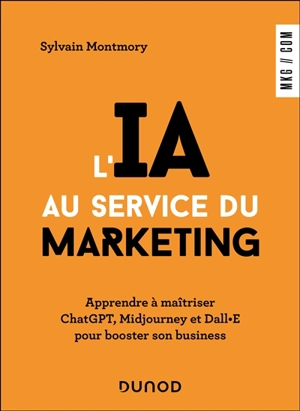 Sylvain Montmory

MKG // COM

L'IA
AU SERVICE DU
MARKETING

Apprendre à maîtriser ChatGPT, Midjourney et Dall•E pour booster son business

DUNOD